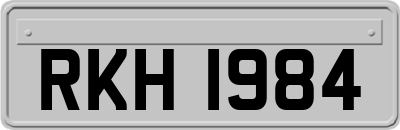 RKH 1984